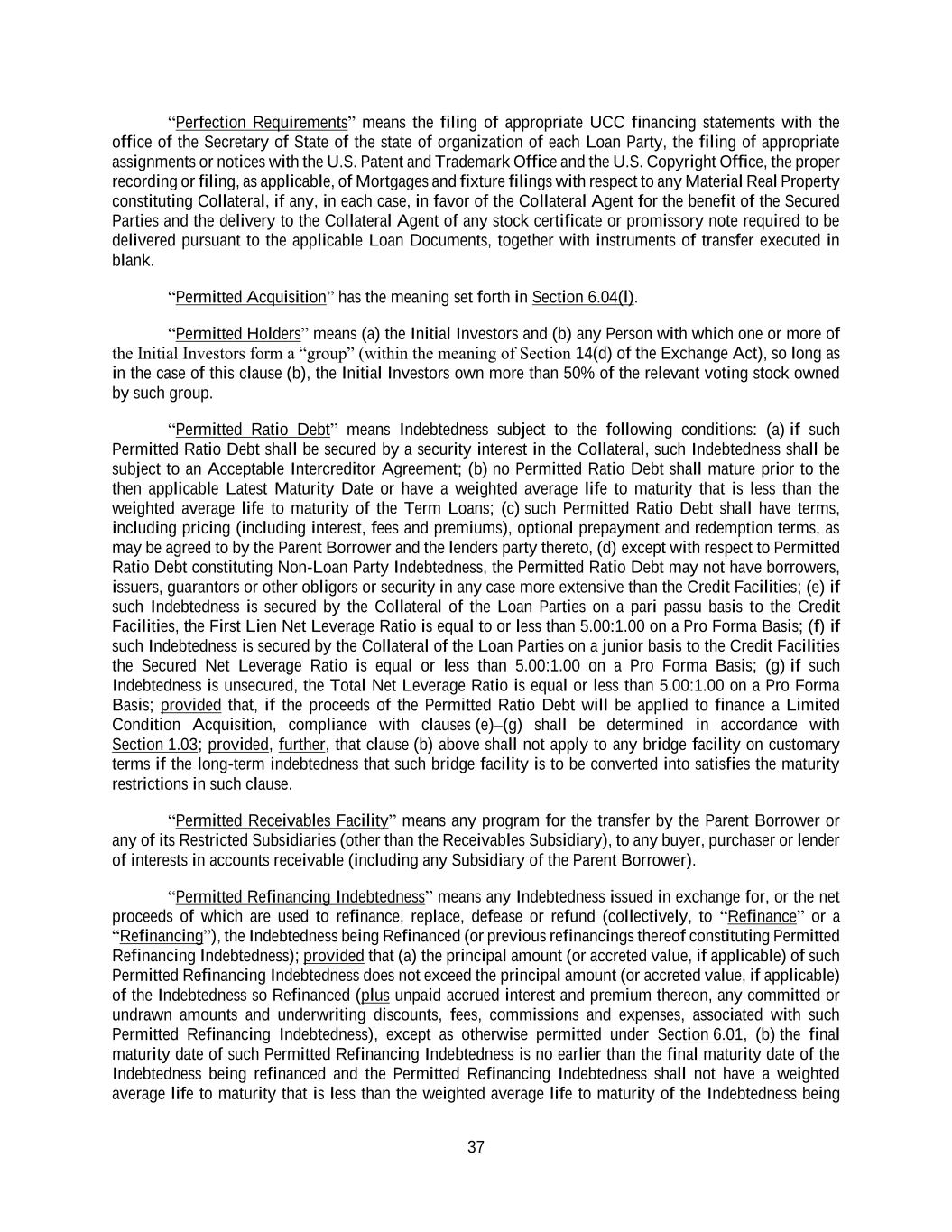 “Perfection Requirements” means the filing of appropriate UCC financing statements with the office of the Secretary of State of the state of organization of each Loan Party, the filing of appropriate assignments or notices with the U.S. Patent and Trademark Office and the U.S. Copyright Office, the proper recording or filing, as applicable, of Mortgages and fixture filings with respect to any Material Real Property constituting Collateral, if any, in each case, in favor of the Collateral Agent for the benefit of the Secured Parties and the delivery to the Collateral Agent of any stock certificate or promissory note required to be delivered pursuant to the applicable Loan Documents, together with instruments of transfer executed in blank.

“Permitted Acquisition” has the meaning set forth in Section 6.04(l).

“Permitted Holders” means (a) the Initial Investors and (b) any Person with which one or more of the Initial Investors form a “group” (within the meaning of Section 14(d) of the Exchange Act), so long as in the case of this clause (b), the Initial Investors own more than 50% of the relevant voting stock owned by such group.

“Permitted Ratio Debt” means Indebtedness subject to the following conditions: (a) if such Permitted Ratio Debt shall be secured by a security interest in the Collateral, such Indebtedness shall be subject to an Acceptable Intercreditor Agreement; (b) no Permitted Ratio Debt shall mature prior to the then applicable Latest Maturity Date or have a weighted average life to maturity that is less than the weighted average life to maturity of the Term Loans; (c) such Permitted Ratio Debt shall have terms, including pricing (including interest, fees and premiums), optional prepayment and redemption terms, as may be agreed to by the Parent Borrower and the lenders party thereto, (d) except with respect to Permitted Ratio Debt constituting Non-Loan Party Indebtedness, the Permitted Ratio Debt may not have borrowers, issuers, guarantors or other obligors or security in any case more extensive than the Credit Facilities; (e) if such Indebtedness is secured by the Collateral of the Loan Parties on a pari passu basis to the Credit Facilities, the First Lien Net Leverage Ratio is equal to or less than 5.00:1.00 on a Pro Forma Basis; (f) if such Indebtedness is secured by the Collateral of the Loan Parties on a junior basis to the Credit Facilities the Secured Net Leverage Ratio is equal or less than 5.00:1.00 on a Pro Forma Basis; (g) if such Indebtedness is unsecured, the Total Net Leverage Ratio is equal or less than 5.00:1.00 on a Pro Forma Basis; provided that, if the proceeds of the Permitted Ratio Debt will be applied to finance a Limited Condition Acquisition, compliance with clauses (e)–(g) shall be determined in accordance with Section 1.03; provided, further, that clause (b) above shall not apply to any bridge facility on customary terms if the long-term indebtedness that such bridge facility is to be converted into satisfies the maturity restrictions in such clause.

“Permitted Receivables Facility” means any program for the transfer by the Parent Borrower or any of its Restricted Subsidiaries (other than the Receivables Subsidiary), to any buyer, purchaser or lender of interests in accounts receivable (including any Subsidiary of the Parent Borrower).

“Permitted Refinancing Indebtedness” means any Indebtedness issued in exchange for, or the net proceeds of which are used to refinance, replace, defease or refund (collectively, to “Refinance” or a “Refinancing”), the Indebtedness being Refinanced (or previous refinancings thereof constituting Permitted Refinancing Indebtedness); provided that (a) the principal amount (or accreted value, if applicable) of such Permitted Refinancing Indebtedness does not exceed the principal amount (or accreted value, if applicable) of the Indebtedness so Refinanced (plus unpaid accrued interest and premium thereon, any committed or undrawn amounts and underwriting discounts, fees, commissions and expenses, associated with such Permitted Refinancing Indebtedness), except as otherwise permitted under Section 6.01, (b) the final maturity date of such Permitted Refinancing Indebtedness is no earlier than the final maturity date of the Indebtedness being refinanced and the Permitted Refinancing Indebtedness shall not have a weighted average life to maturity that is less than the weighted average life to maturity of the Indebtedness being

37